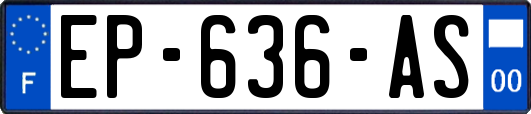 F
EP-636-AS
00